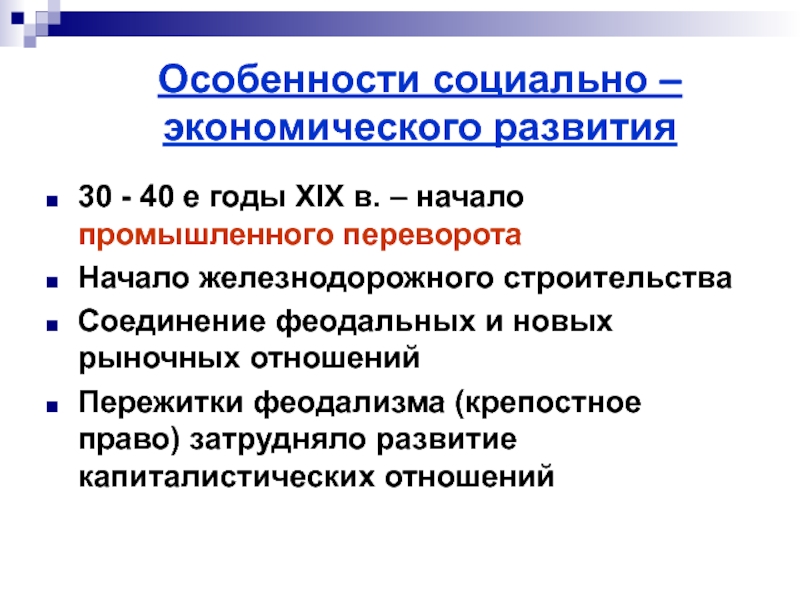 Особенности социально – экономического развития

• 30 - 40 е годы XIX в. – начало промышленного переворота
• Начало железнодорожного строительства
• Соединение феодальных и новых рыночных отношений
• Пережитки феодализма (крепостное право) затрудняло развитие капиталистических отношений